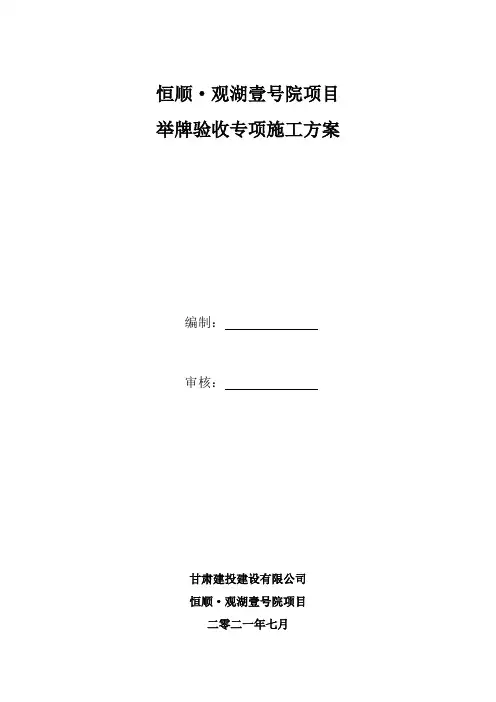 恒顺·观湖壹号院项目
举牌验收专项施工方案

编制：

审核：

甘肃建投建设有限公司
恒顺·观湖壹号院项目
二零二一年七月